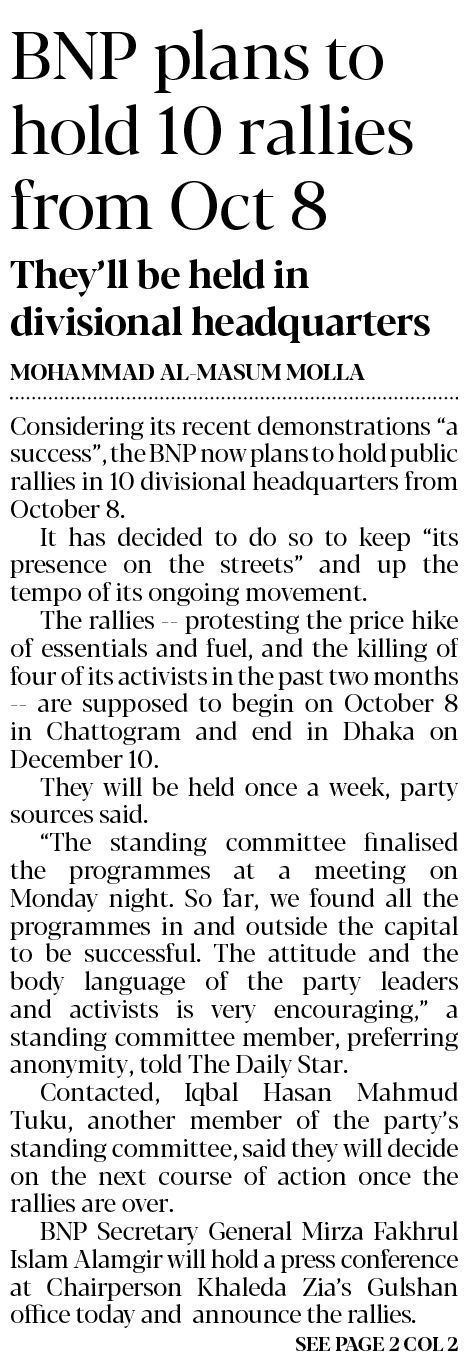 BNP plans to hold 10 rallies from Oct 8

They'll be held in divisional headquarters

MOHAMMAD AL-MASUM MOLLA

Considering its recent demonstrations "a success", the BNP now plans to hold public rallies in 10 divisional headquarters from October 8.

It has decided to do so to keep "its presence on the streets" and up the tempo of its ongoing movement.

The rallies -- protesting the price hike of essentials and fuel, and the killing of four of its activists in the past two months -- are supposed to begin on October 8 in Chattogram and end in Dhaka on December 10.

They will be held once a week, party sources said.

"The standing committee finalised the programmes at a meeting on Monday night. So far, we found all the programmes in and outside the capital to be successful. The attitude and the body language of the party leaders and activists is very encouraging," a standing committee member, preferring anonymity, told The Daily Star.

Contacted, Iqbal Hasan Mahmud Tuku, another member of the party's standing committee, said they will decide on the next course of action once the rallies are over.

BNP Secretary General Mirza Fakhrul Islam Alamgir will hold a press conference at Chairperson Khaleda Zia's Gulshan office today and announce the rallies.

SEE PAGE 2 COL 2